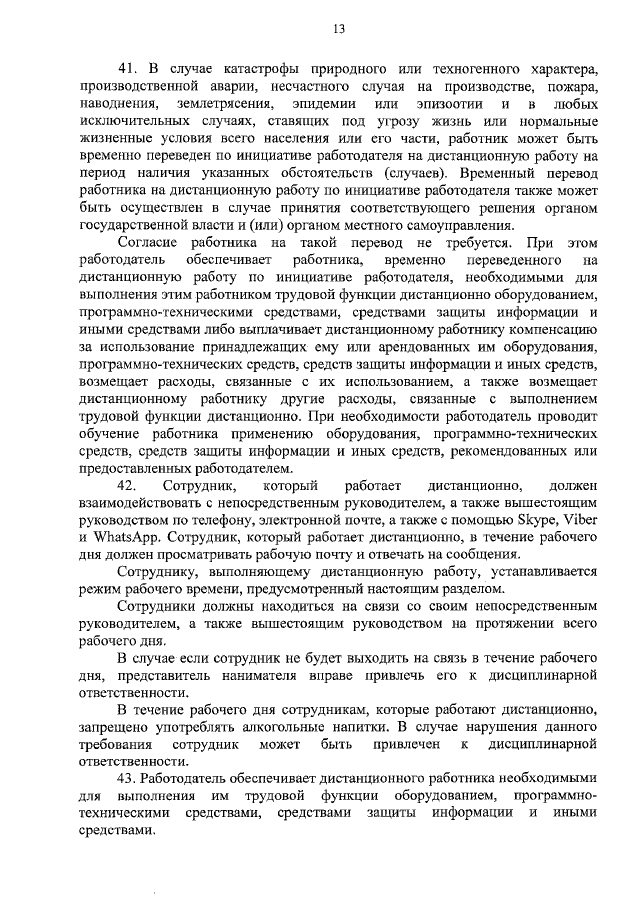 13

41. В случае катастрофы природного или техногенного характера, производственной аварии, несчастного случая на производстве, пожара, наводнения, землетрясения, эпидемии или эпизоотии и в любых исключительных случаях, ставящих под угрозу жизнь или нормальные жизненные условия всего населения или его части, работник может быть временно переведен по инициативе работодателя на дистанционную работу на период наличия указанных обстоятельств (случаев). Временный перевод работника на дистанционную работу по инициативе работодателя также может быть осуществлен в случае принятия соответствующего решения органом государственной власти и (или) органом местного самоуправления.

Согласие работника на такой перевод не требуется. При этом работодатель обеспечивает работника, временно переведенного на дистанционную работу по инициативе работодателя, необходимыми для выполнения этим работником трудовой функции дистанционно оборудованием, программно-техническими средствами, средствами защиты информации и иными средствами либо выплачивает дистанционному работнику компенсацию за использование принадлежащих ему или арендованных им оборудования, программно-технических средств, средств защиты информации и иных средств, возмещает расходы, связанные с их использованием, а также возмещает дистанционному работнику другие расходы, связанные с выполнением трудовой функции дистанционно. При необходимости работодатель проводит обучение работника применению оборудования, программно-технических средств, средств защиты информации и иных средств, рекомендованных или предоставленных работодателем.

42. Сотрудник, который работает дистанционно, должен взаимодействовать с непосредственным руководителем, а также вышестоящим руководством по телефону, электронной почте, а также с помощью Skype, Viber и WhatsApp. Сотрудник, который работает дистанционно, в течение рабочего дня должен просматривать рабочую почту и отвечать на сообщения.

Сотруднику, выполняющему дистанционную работу, устанавливается режим рабочего времени, предусмотренный настоящим разделом.

Сотрудники должны находиться на связи со своим непосредственным руководителем, а также вышестоящим руководством на протяжении всего рабочего дня.

В случае если сотрудник не будет выходить на связь в течение рабочего дня, представитель нанимателя вправе привлечь его к дисциплинарной ответственности.

В течение рабочего дня сотрудникам, которые работают дистанционно, запрещено употреблять алкогольные напитки. В случае нарушения данного требования сотрудник может быть привлечен к дисциплинарной ответственности.

43. Работодатель обеспечивает дистанционного работника необходимыми для выполнения им трудовой функции оборудованием, программно-техническими средствами, средствами защиты информации и иными средствами.